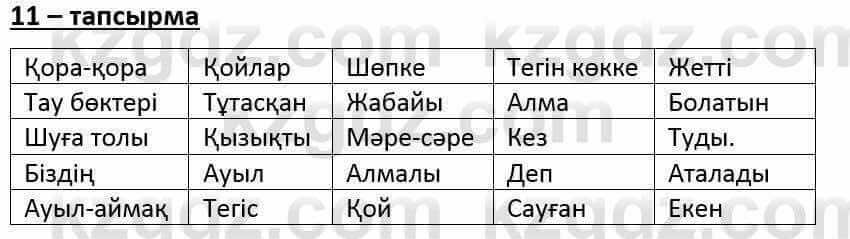 11 – тапсырма

kzgdz.com kzgdz.com

| Қора-қора | Қойлар | Шөпке | Тегін көкке | Жетті |
|---|---|---|---|---|
| Тау бөктері | Тұтасқан | Жабайы | Алма | Болатын |
| Шуға толы | Қызықты | Мәре-сәре | Кез | Туды. |
| Біздің | Ауыл | Алмалы | Деп | Аталады |
| Ауыл-аймақ | Тегіс | Қой | Сауған | Екен |